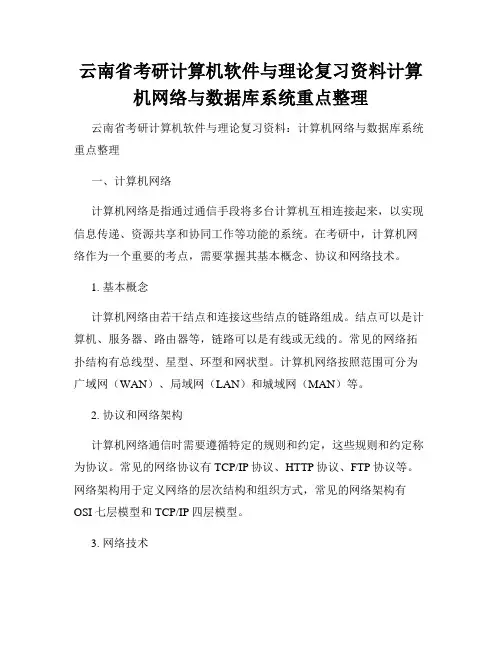 云南省考研计算机软件与理论复习资料计算机网络与数据库系统重点整理

云南省考研计算机软件与理论复习资料：计算机网络与数据库系统重点整理

一、计算机网络

计算机网络是指通过通信手段将多台计算机互相连接起来，以实现信息传递、资源共享和协同工作等功能的系统。在考研中，计算机网络作为一个重要的考点，需要掌握其基本概念、协议和网络技术。

1. 基本概念

计算机网络由若干结点和连接这些结点的链路组成。结点可以是计算机、服务器、路由器等，链路可以是有线或无线的。常见的网络拓扑结构有总线型、星型、环型和网状型。计算机网络按照范围可分为广域网（WAN）、局域网（LAN）和城域网（MAN）等。

2. 协议和网络架构

计算机网络通信时需要遵循特定的规则和约定，这些规则和约定称为协议。常见的网络协议有 TCP/IP 协议、HTTP 协议、FTP 协议等。网络架构用于定义网络的层次结构和组织方式，常见的网络架构有 OSI 七层模型和 TCP/IP 四层模型。

3. 网络技术